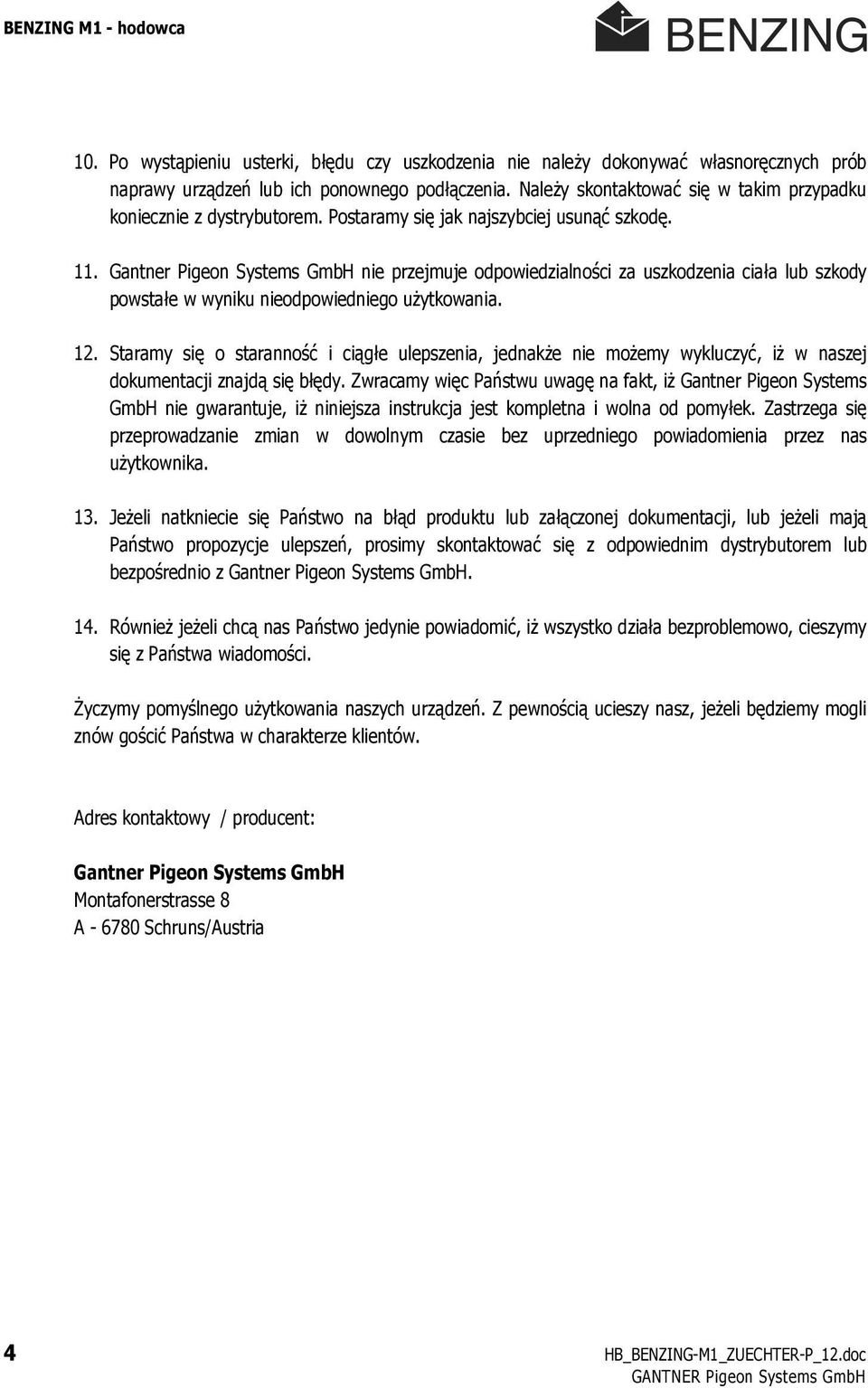 BENZING M1 - hodowca

BENZING

10. Po wystąpieniu usterki, błędu czy uszkodzenia nie należy dokonywać własnoręcznych prób naprawy urządzeń lub ich ponownego podłączenia. Należy skontaktować się w takim przypadku koniecznie z dystrybutorem. Postaramy się jak najszybciej usunąć szkodę.

11. Gantner Pigeon Systems GmbH nie przejmuje odpowiedzialności za uszkodzenia ciała lub szkody powstałe w wyniku nieodpowiedniego użytkowania.

12. Staramy się o staranność i ciągłe ulepszenia, jednakże nie możemy wykluczyć, iż w naszej dokumentacji znajdą się błędy. Zwracamy więc Państwu uwagę na fakt, iż Gantner Pigeon Systems GmbH nie gwarantuje, iż niniejsza instrukcja jest kompletna i wolna od pomyłek. Zastrzega się przeprowadzanie zmian w dowolnym czasie bez uprzedniego powiadomienia przez nas użytkownika.

13. Jeżeli natkniecie się Państwo na błąd produktu lub załączonej dokumentacji, lub jeżeli mają Państwo propozycje ulepszeń, prosimy skontaktować się z odpowiednim dystrybutorem lub bezpośrednio z Gantner Pigeon Systems GmbH.

14. Również jeżeli chcą nas Państwo jedynie powiadomić, iż wszystko działa bezproblemowo, cieszymy się z Państwa wiadomości.

Życzymy pomyślnego użytkowania naszych urządzeń. Z pewnością ucieszy nasz, jeżeli będziemy mogli znów gościć Państwa w charakterze klientów.

Adres kontaktowy / producent:

Gantner Pigeon Systems GmbH
Montafonerstrasse 8
A - 6780 Schruns/Austria

4

HB_BENZING-M1_ZUECHTER-P_12.doc
GANTNER Pigeon Systems GmbH